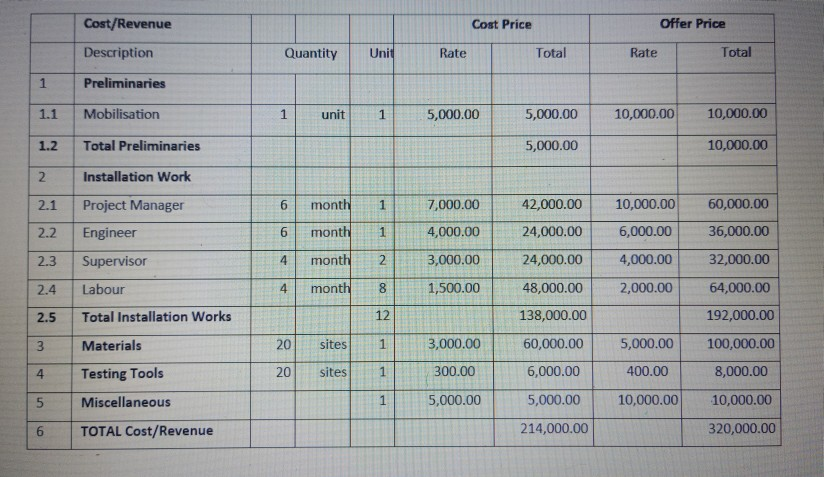 | | Cost/Revenue | | | | Cost Price | | Offer Price | |
|---|---|---|---|---|---|---|---|---|
| | Description | Quantity | | Unit | Rate | Total | Rate | Total |
| 1 | Preliminaries | | | | | | | |
| 1.1 | Mobilisation | 1 | unit | 1 | 5,000.00 | 5,000.00 | 10,000.00 | 10,000.00 |
| 1.2 | Total Preliminaries | | | | | 5,000.00 | | 10,000.00 |
| 2 | Installation Work | | | | | | | |
| 2.1 | Project Manager | 6 | month | 1 | 7,000.00 | 42,000.00 | 10,000.00 | 60,000.00 |
| 2.2 | Engineer | 6 | month | 1 | 4,000.00 | 24,000.00 | 6,000.00 | 36,000.00 |
| 2.3 | Supervisor | 4 | month | 2 | 3,000.00 | 24,000.00 | 4,000.00 | 32,000.00 |
| 2.4 | Labour | 4 | month | 8 | 1,500.00 | 48,000.00 | 2,000.00 | 64,000.00 |
| 2.5 | Total Installation Works | | | 12 | | 138,000.00 | | 192,000.00 |
| 3 | Materials | 20 | sites | 1 | 3,000.00 | 60,000.00 | 5,000.00 | 100,000.00 |
| 4 | Testing Tools | 20 | sites | 1 | 300.00 | 6,000.00 | 400.00 | 8,000.00 |
| 5 | Miscellaneous | | | 1 | 5,000.00 | 5,000.00 | 10,000.00 | 10,000.00 |
| 6 | TOTAL Cost/Revenue | | | | | 214,000.00 | | 320,000.00 |